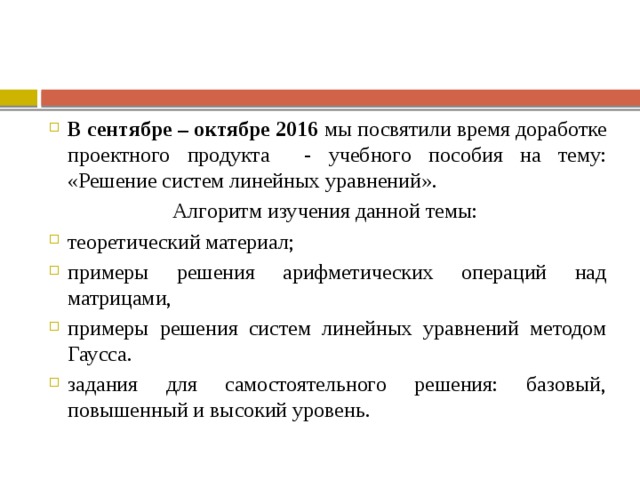 В сентябре – октябре 2016 мы посвятили время доработке проектного продукта - учебного пособия на тему: «Решение систем линейных уравнений».

Алгоритм изучения данной темы:

теоретический материал;

примеры решения арифметических операций над матрицами,

примеры решения систем линейных уравнений методом Гаусса.

задания для самостоятельного решения: базовый, повышенный и высокий уровень.